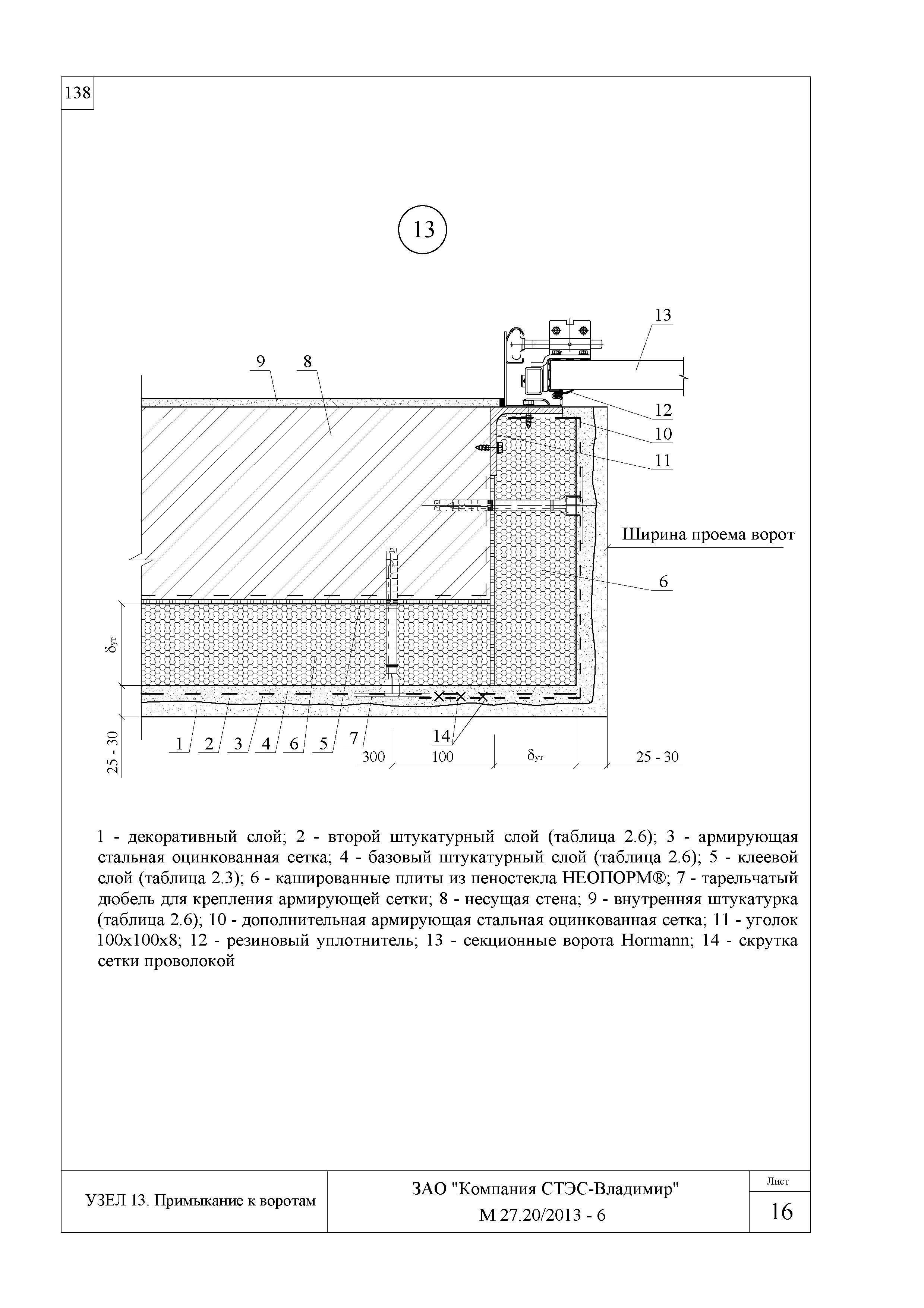 138

13

13

9 8

12

10

11

Ширина проема ворот

6

$\delta_{ут}$

25 - 30

1 2 3 4 6 5 7

14

300 100 $\delta_{ут}$ 25 - 30

1 - декоративный слой; 2 - второй штукатурный слой (таблица 2.6); 3 - армирующая стальная оцинкованная сетка; 4 - базовый штукатурный слой (таблица 2.6); 5 - клеевой слой (таблица 2.3); 6 - кашированные плиты из пеностекла НЕОПОРМ®; 7 - тарельчатый дюбель для крепления армирующей сетки; 8 - несущая стена; 9 - внутренняя штукатурка (таблица 2.6); 10 - дополнительная армирующая стальная оцинкованная сетка; 11 - уголок 100х100х8; 12 - резиновый уплотнитель; 13 - секционные ворота Hormann; 14 - скрутка сетки проволокой

УЗЕЛ 13. Примыкание к воротам

ЗАО "Компания СТЭС-Владимир"
М 27.20/2013 - 6

Лист
16